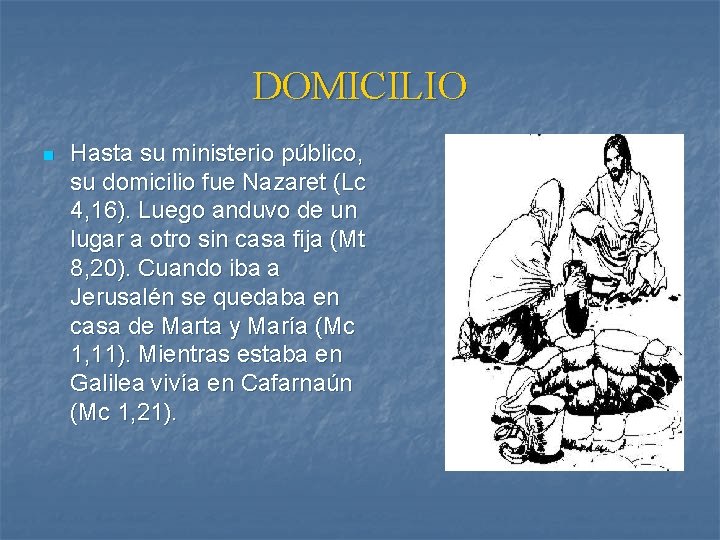 DOMICILIO

• Hasta su ministerio público, su domicilio fue Nazaret (Lc 4,16). Luego anduvo de un lugar a otro sin casa fija (Mt 8,20). Cuando iba a Jerusalén se quedaba en casa de Marta y María (Mc 1,11). Mientras estaba en Galilea vivía en Cafarnaún (Mc 1,21).